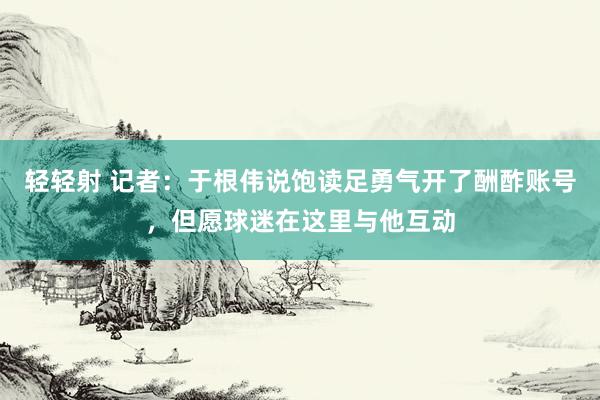 轻轻射 记者：于根伟说饱读足勇气开了酬酢账号，但愿球迷在这里与他互动